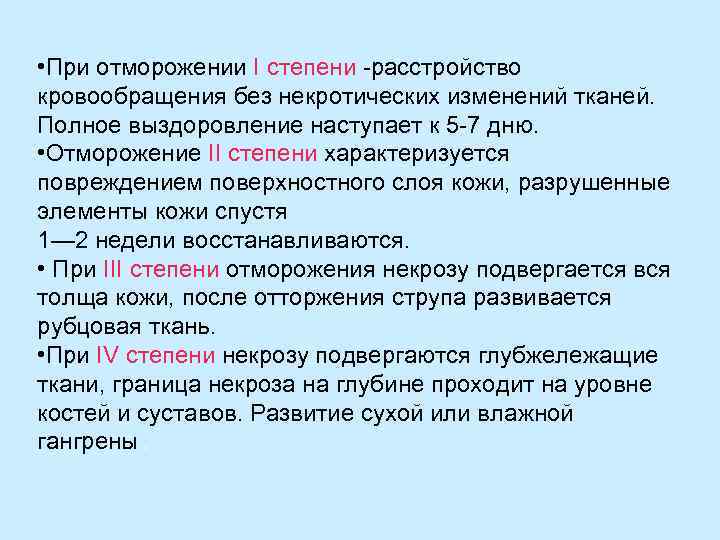 •При отморожении I степени -расстройство кровообращения без некротических изменений тканей. Полное выздоровление наступает к 5-7 дню.
•Отморожение II степени характеризуется повреждением поверхностного слоя кожи, разрушенные элементы кожи спустя
1—2 недели восстанавливаются.
• При III степени отморожения некрозу подвергается вся толща кожи, после отторжения струпа развивается рубцовая ткань.
•При IV степени некрозу подвергаются глубжележащие ткани, граница некроза на глубине проходит на уровне костей и суставов. Развитие сухой или влажной гангрены